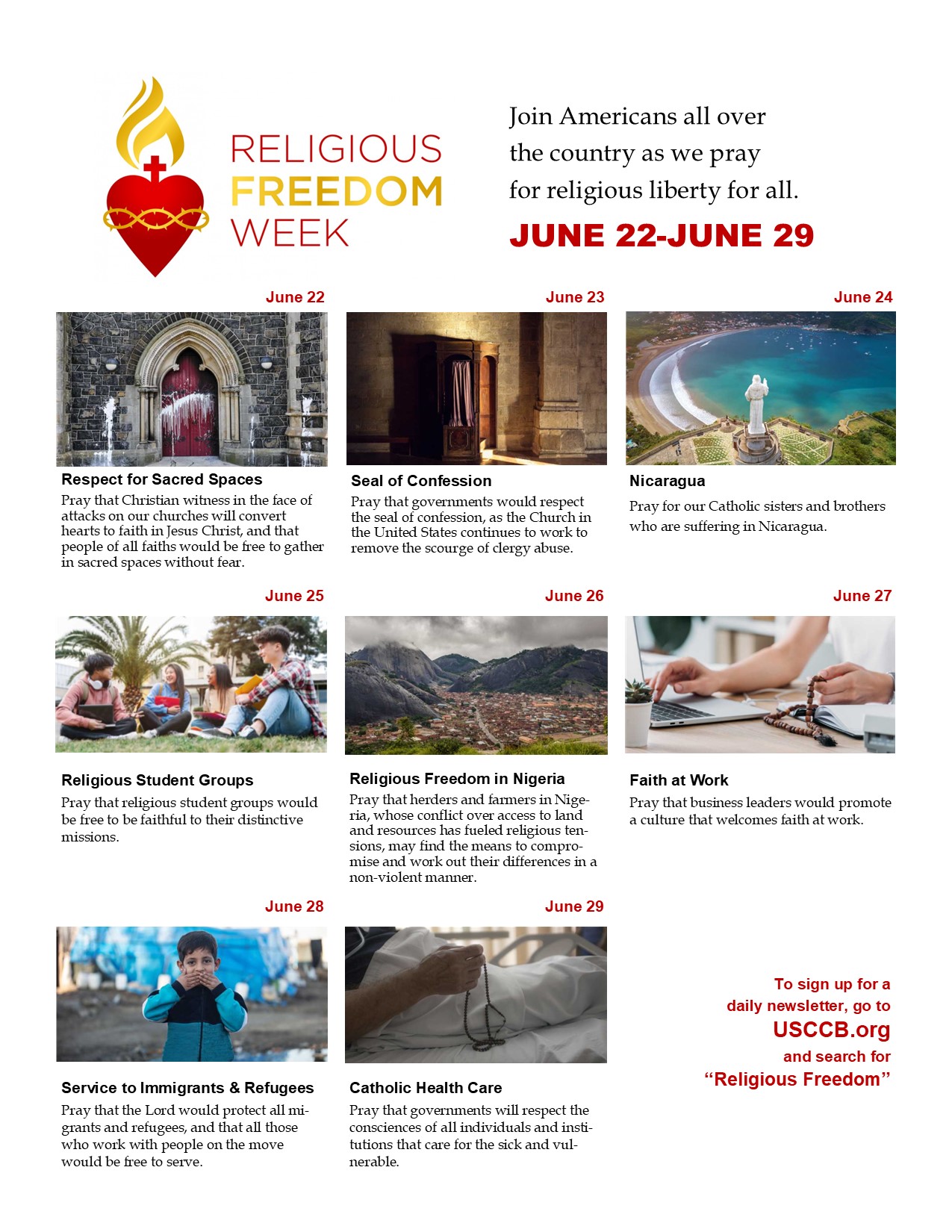 RELIGIOUS FREEDOM WEEK

Join Americans all over the country as we pray for religious liberty for all.

JUNE 22-JUNE 29

June 22

Respect for Sacred Spaces

Pray that Christian witness in the face of attacks on our churches will convert hearts to faith in Jesus Christ, and that people of all faiths would be free to gather in sacred spaces without fear.

June 23

Seal of Confession

Pray that governments would respect the seal of confession, as the Church in the United States continues to work to remove the scourge of clergy abuse.

June 24

Nicaragua

Pray for our Catholic sisters and brothers who are suffering in Nicaragua.

June 25

Religious Student Groups

Pray that religious student groups would be free to be faithful to their distinctive missions.

June 26

Religious Freedom in Nigeria

Pray that herders and farmers in Nigeria, whose conflict over access to land and resources has fueled religious tensions, may find the means to compromise and work out their differences in a non-violent manner.

June 27

Faith at Work

Pray that business leaders would promote a culture that welcomes faith at work.

June 28

Service to Immigrants & Refugees

Pray that the Lord would protect all migrants and refugees, and that all those who work with people on the move would be free to serve.

June 29

Catholic Health Care

Pray that governments will respect the consciences of all individuals and institutions that care for the sick and vulnerable.

To sign up for a daily newsletter, go to USCCB.org and search for “Religious Freedom”